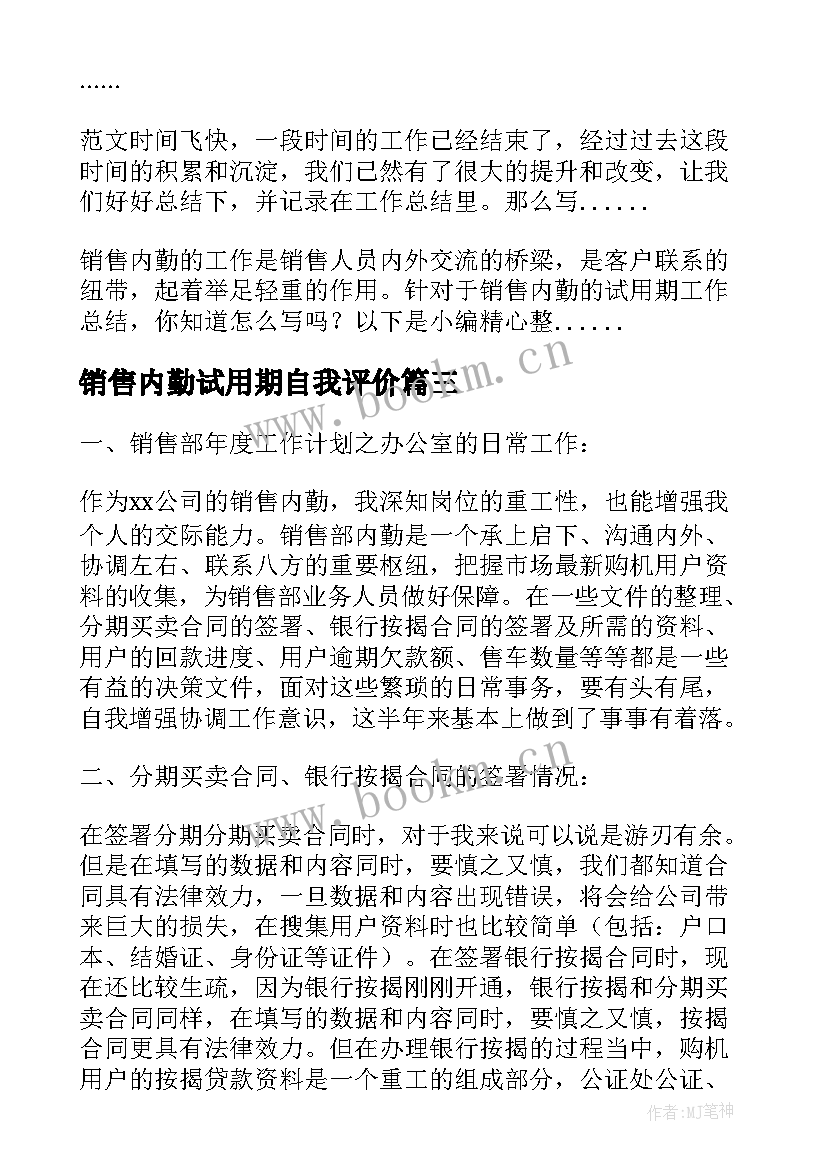 ......

范文时间飞快，一段时间的工作已经结束了，经过过去这段时间的积累和沉淀，我们已然有了很大的提升和改变，让我们好好总结下，并记录在工作总结里。那么写......

销售内勤的工作是销售人员内外交流的桥梁，是客户联系的纽带，起着举足轻重的作用。针对于销售内勤的试用期工作总结，你知道怎么写吗？以下是小编精心整......

销售内勤试用期自我评价篇三

www.bookm.cn

一、销售部年度工作计划之办公室的日常工作：

作为xx公司的销售内勤，我深知岗位的重工性，也能增强我个人的交际能力。销售部内勤是一个承上启下、沟通内外、协调左右、联系八方的重要枢纽，把握市场最新购机用户资料的收集，为销售部业务人员做好保障。在一些文件的整理、分期买卖合同的签署、银行按揭合同的签署及所需的资料、用户的回款进度、用户逾期欠款额、售车数量等等都是一些有益的决策文件，面对这些繁琐的日常事务，要有头有尾，自我增强协调工作意识，这半年来基本上做到了事事有着落。

二、分期买卖合同、银行按揭合同的签署情况：

www.bookm.cn

在签署分期分期买卖合同时，对于我来说可以说是游刃有余。但是在填写的数据和内容同时，要慎之又慎，我们都知道合同具有法律效力，一旦数据和内容出现错误，将会给公司带来巨大的损失，在搜集用户资料时也比较简单（包括：户口本、结婚证、身份证等证件）。在签署银行按揭合同时，现在还比较生疏，因为银行按揭刚刚开通，银行按揭和分期买卖合同同样，在填写的数据和内容同时，要慎之又慎，按揭合同更具有法律效力。但在办理银行按揭的过程当中，购机用户的按揭贷款资料是一个重工的组成部分，公证处公证、

作者：MJ笔神